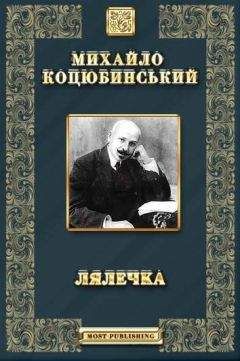 МИХАЙЛО
КОЦЮБИНСЬКИЙ

ЛЯЛЕЧКА

MOST PUBLISHING